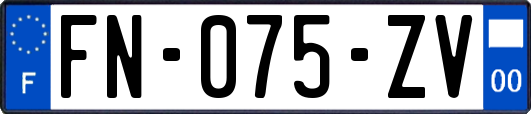 F

FN-075-ZV

00